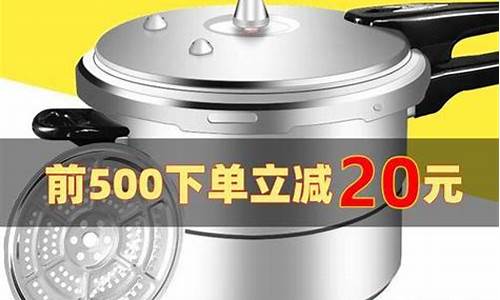 前500下单立减20元